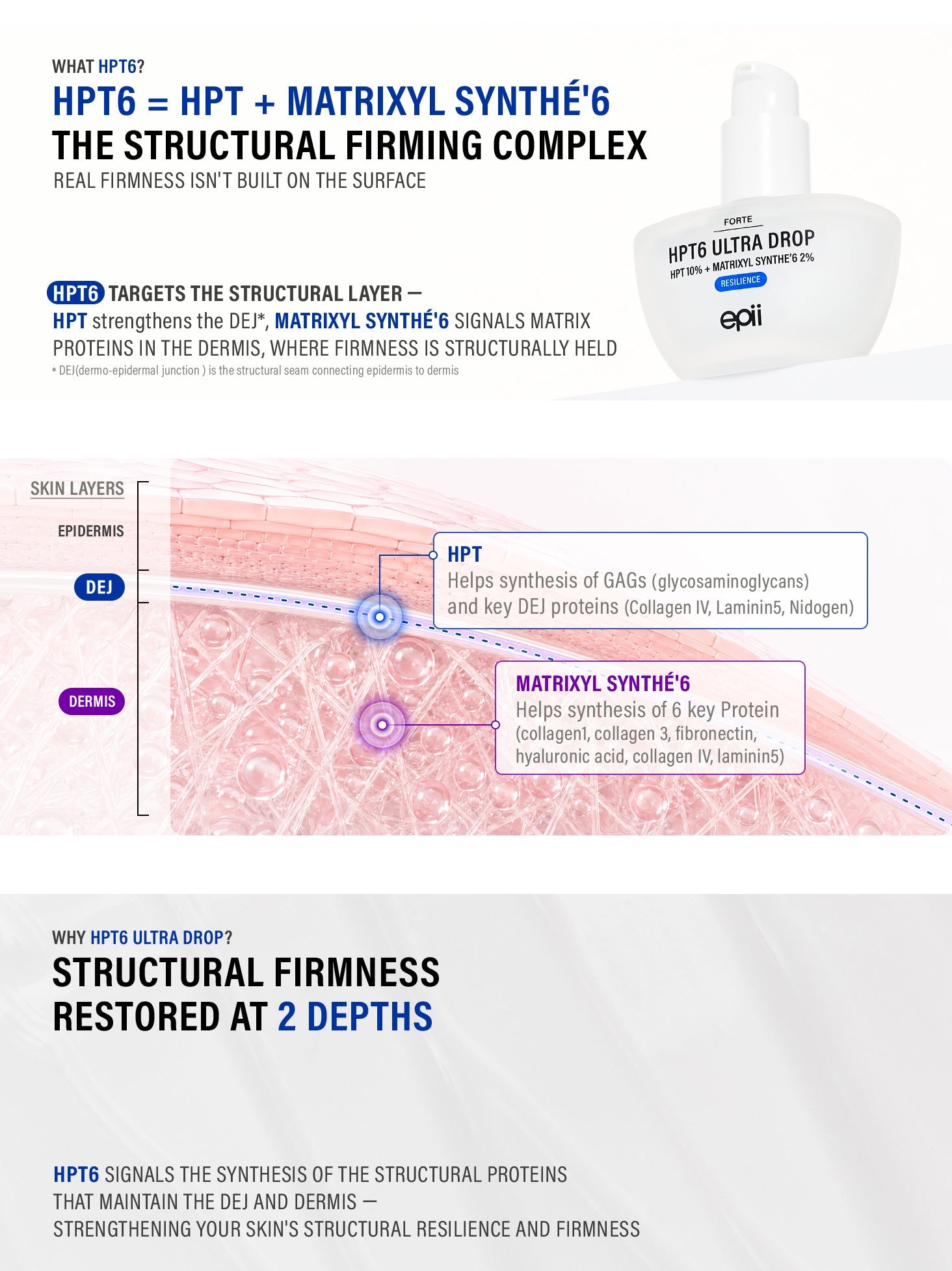 WHAT HPT6?

HPT6 = HPT + MATRIXYL SYNTHÉ'6

THE STRUCTURAL FIRMING COMPLEX

REAL FIRMNESS ISN'T BUILT ON THE SURFACE

FORTE

HPT6 ULTRA DROP

HPT 10% + MATRIXYL SYNTHE'6 2%

RESILIENCE

epii

HPT6 TARGETS THE STRUCTURAL LAYER —

HPT strengthens the DEJ*, MATRIXYL SYNTHÉ'6 SIGNALS MATRIX PROTEINS IN THE DERMIS, WHERE FIRMNESS IS STRUCTURALLY HELD

* DEJ(dermo-epidermal junction ) is the structural seam connecting epidermis to dermis

SKIN LAYERS

EPIDERMIS

DEJ

DERMIS

HPT

Helps synthesis of GAGs (glycosaminoglycans) and key DEJ proteins (Collagen IV, Laminin5, Nidogen)

MATRIXYL SYNTHÉ'6

Helps synthesis of 6 key Protein (collagen1, collagen 3, fibronectin, hyaluronic acid, collagen IV, laminin5)

WHY HPT6 ULTRA DROP?

STRUCTURAL FIRMNESS

RESTORED AT 2 DEPTHS

HPT6 SIGNALS THE SYNTHESIS OF THE STRUCTURAL PROTEINS

THAT MAINTAIN THE DEJ AND DERMIS —

STRENGTHENING YOUR SKIN'S STRUCTURAL RESILIENCE AND FIRMNESS